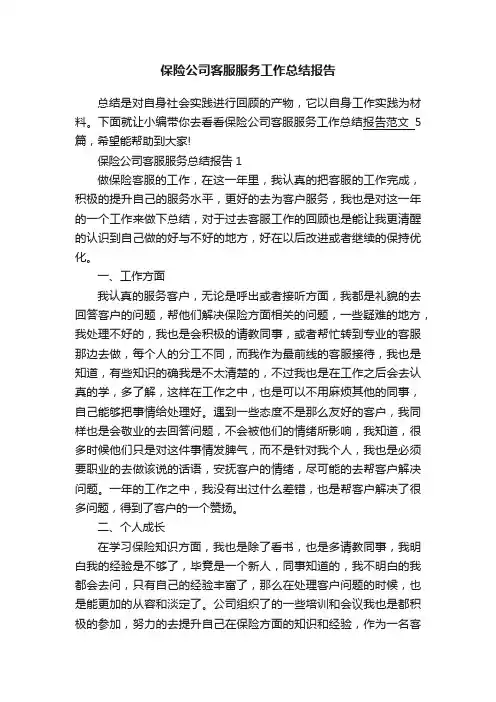 保险公司客服服务工作总结报告

总结是对自身社会实践进行回顾的产物，它以自身工作实践为材料。下面就让小编带你去看看保险公司客服服务工作总结报告范文 5 篇，希望能帮助到大家!

保险公司客服服务总结报告 1

做保险客服的工作，在这一年里，我认真的把客服的工作完成，积极的提升自己的服务水平，更好的去为客户服务，我也是对这一年的一个工作来做下总结，对于过去客服工作的回顾也是能让我更清醒的认识到自己做的好与不好的地方，好在以后改进或者继续的保持优化。

一、工作方面

我认真的服务客户，无论是呼出或者接听方面，我都是礼貌的去回答客户的问题，帮他们解决保险方面相关的问题，一些疑难的地方，我处理不好的，我也是会积极的请教同事，或者帮忙转到专业的客服那边去做，每个人的分工不同，而我作为最前线的客服接待，我也是知道，有些知识的确我是不太清楚的，不过我也是在工作之后会去认真的学，多了解，这样在工作之中，也是可以不用麻烦其他的同事，自己能够把事情给处理好。遇到一些态度不是那么友好的客户，我同样也是会敬业的去回答问题，不会被他们的情绪所影响，我知道，很多时候他们只是对这件事情发脾气，而不是针对我个人，我也是必须要职业的去做该说的话语，安抚客户的情绪，尽可能的去帮客户解决问题。一年的工作之中，我没有出过什么差错，也是帮客户解决了很多问题，得到了客户的一个赞扬。

二、个人成长

在学习保险知识方面，我也是除了看书，也是多请教同事，我明白我的经验是不够了，毕竟是一个新人，同事知道的，我不明白的我都会去问，只有自己的经验丰富了，那么在处理客户问题的时候，也是能更加的从容和淡定了。公司组织了的一些培训和会议我也是都积极的参加，努力的去提升自己在保险方面的知识和经验，作为一名客